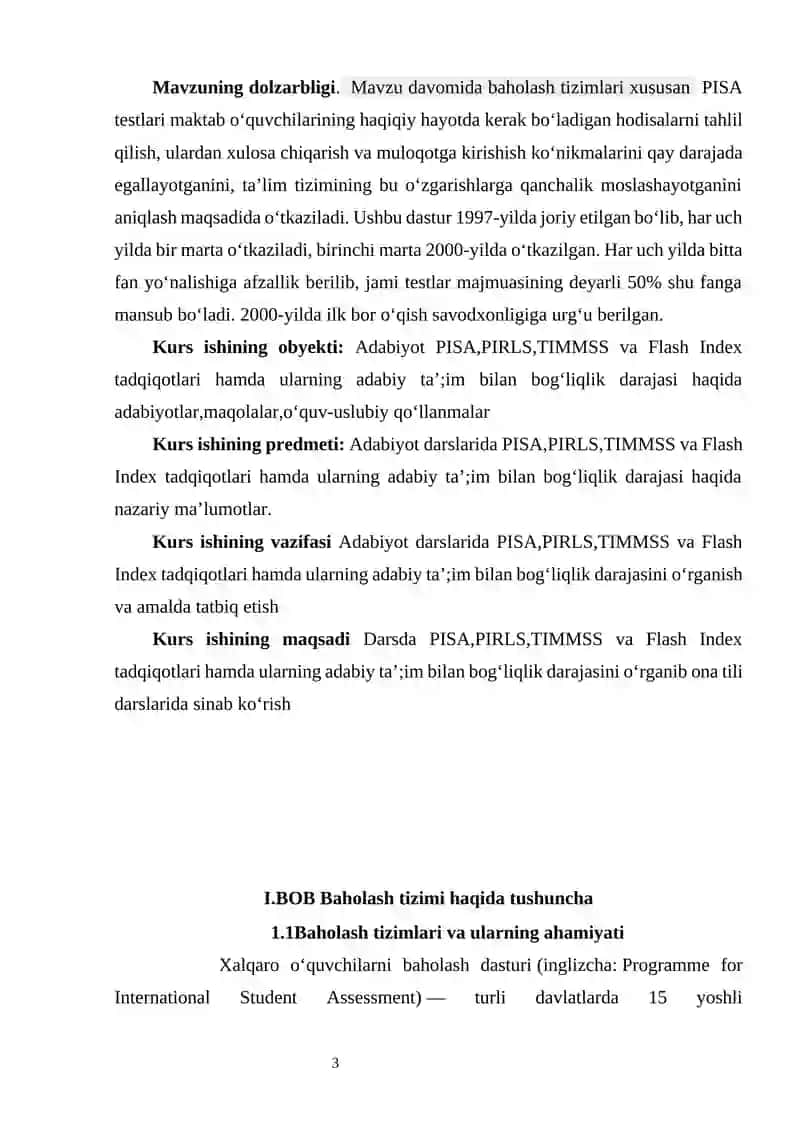 **Mavzuning dolzarbligi**. Mavzu davomida baholash tizimlari xususan PISA testlari maktab o‘quvchilarining haqiqiy hayotda kerak bo‘ladigan hodisalarni tahlil qilish, ulardan xulosa chiqarish va muloqotga kirishish ko‘nikmalarini qay darajada egallayotganini, ta’lim tizimining bu o‘zgarishlarga qanchalik moslashayotganini aniqlash maqsadida o‘tkaziladi. Ushbu dastur 1997-yilda joriy etilgan bo‘lib, har uch yilda bir marta o‘tkaziladi, birinchi marta 2000-yilda o‘tkazilgan. Har uch yilda bitta fan yo‘nalishiga afzallik berilib, jami testlar majmuasining deyarli 50% shu fanga mansub bo‘ladi. 2000-yilda ilk bor o‘qish savodxonligiga urg‘u berilgan.

**Kurs ishining obyekti:** Adabiyot PISA,PIRLS,TIMMSS va Flash Index tadqiqotlari hamda ularning adabiy ta’;im bilan bog‘liqlik darajasi haqida adabiyotlar,maqolalar,o‘quv-uslubiy qo‘llanmalar

**Kurs ishining predmeti:** Adabiyot darslarida PISA,PIRLS,TIMMSS va Flash Index tadqiqotlari hamda ularning adabiy ta’;im bilan bog‘liqlik darajasi haqida nazariy ma’lumotlar.

**Kurs ishining vazifasi** Adabiyot darslarida PISA,PIRLS,TIMMSS va Flash Index tadqiqotlari hamda ularning adabiy ta’;im bilan bog‘liqlik darajasini o‘rganish va amalda tatbiq etish

**Kurs ishining maqsadi** Darsda PISA,PIRLS,TIMMSS va Flash Index tadqiqotlari hamda ularning adabiy ta’;im bilan bog‘liqlik darajasini o‘rganib ona tili darslarida sinab ko‘rish

**I.BOB Baholash tizimi haqida tushuncha**

**1.1Baholash tizimlari va ularning ahamiyati**

Xalqaro o‘quvchilarni baholash dasturi (inglizcha: Programme for International Student Assessment) — turli davlatlarda 15 yoshli

3